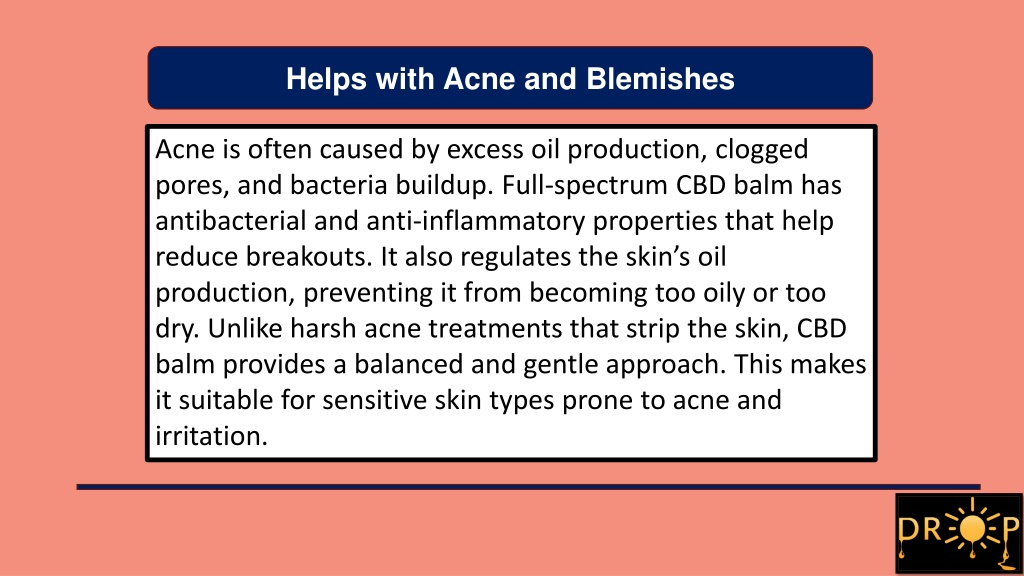 Helps with Acne and Blemishes

Acne is often caused by excess oil production, clogged pores, and bacteria buildup. Full-spectrum CBD balm has antibacterial and anti-inflammatory properties that help reduce breakouts. It also regulates the skin's oil production, preventing it from becoming too oily or too dry. Unlike harsh acne treatments that strip the skin, CBD balm provides a balanced and gentle approach. This makes it suitable for sensitive skin types prone to acne and irritation.

DROP